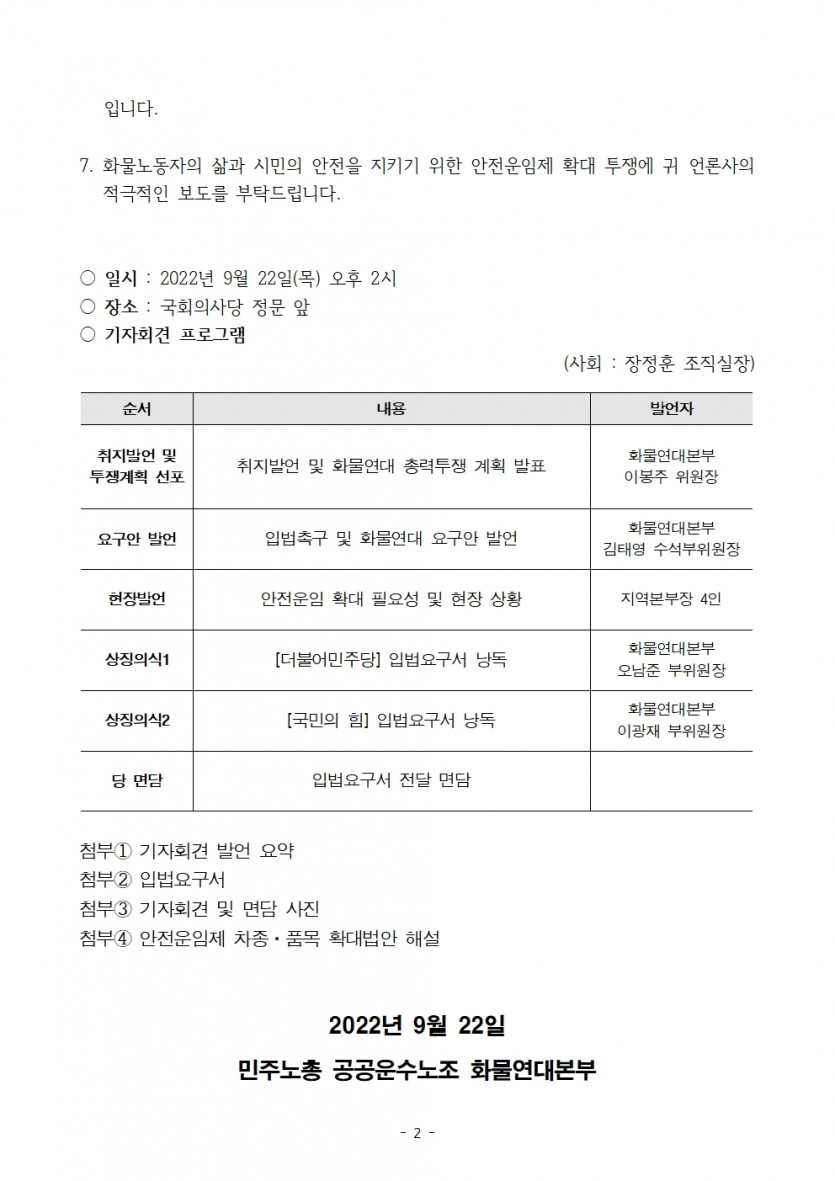 입니다.

7. 화물노동자의 삶과 시민의 안전을 지키기 위한 안전운임제 확대 투쟁에 귀 언론사의 적극적인 보도를 부탁드립니다.

○ 일시 : 2022년 9월 22일(목) 오후 2시
○ 장소 : 국회의사당 정문 앞
○ 기자회견 프로그램

(사회 : 장정훈 조직실장)

| 순서 | 내용 | 발언자 |
|---|---|---|
| 취지발언 및 투쟁계획 선포 | 취지발언 및 화물연대 총력투쟁 계획 발표 | 화물연대본부 이봉주 위원장 |
| 요구안 발언 | 입법촉구 및 화물연대 요구안 발언 | 화물연대본부 김태영 수석부위원장 |
| 현장발언 | 안전운임 확대 필요성 및 현장 상황 | 지역본부장 4인 |
| 상징의식1 | [더불어민주당] 입법요구서 낭독 | 화물연대본부 오남준 부위원장 |
| 상징의식2 | [국민의 힘] 입법요구서 낭독 | 화물연대본부 이광재 부위원장 |
| 당 면담 | 입법요구서 전달 면담 | |

첨부① 기자회견 발언 요약
첨부② 입법요구서
첨부③ 기자회견 및 면담 사진
첨부④ 안전운임제 차종·품목 확대법안 해설

2022년 9월 22일

민주노총 공공운수노조 화물연대본부

- 2 -